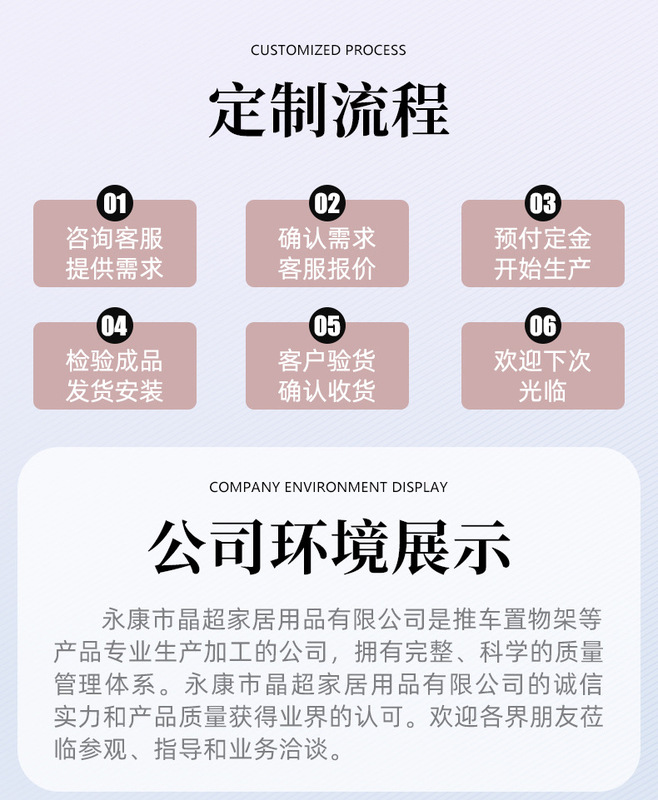 CUSTOMIZED PROCESS

定制流程

01
咨询客服
提供需求

02
确认需求
客服报价

03
预付定金
开始生产

04
检验成品
发货安装

05
客户验货
确认收货

06
欢迎下次
光临

COMPANY ENVIRONMENT DISPLAY

公司环境展示

永康市晶超家居用品有限公司是推车置物架等产品专业生产加工的公司，拥有完整、科学的质量管理体系。永康市晶超家居用品有限公司的诚信实力和产品质量获得业界的认可。欢迎各界朋友莅临参观、指导和业务洽谈。